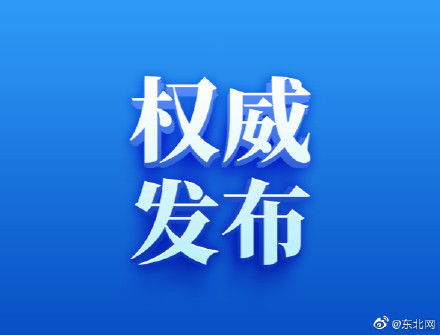 权威
发布

@东北网